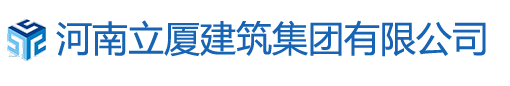 河南立厦建筑集团有限公司